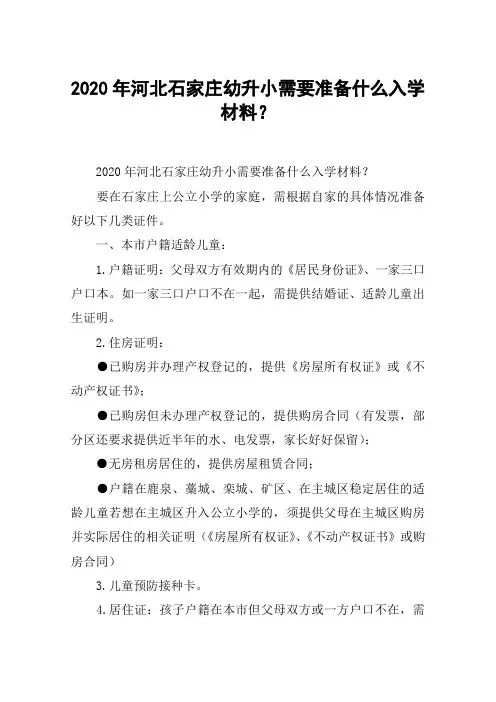 2020 年河北石家庄幼升小需要准备什么入学材料？

2020 年河北石家庄幼升小需要准备什么入学材料？

要在石家庄上公立小学的家庭，需根据自家的具体情况准备好以下几类证件。

一、本市户籍适龄儿童：

1. 户籍证明：父母双方有效期内的《居民身份证》、一家三口户口本。如一家三口户口不在一起，需提供结婚证、适龄儿童出生证明。

2. 住房证明：

●已购房并办理产权登记的，提供《房屋所有权证》或《不动产权证书》；

●已购房但未办理产权登记的，提供购房合同（有发票，部分区还要求提供近半年的水、电发票，家长好好保留）；

●无房租房居住的，提供房屋租赁合同；

●户籍在鹿泉、藁城、栾城、矿区、在主城区稳定居住的适龄儿童若想在主城区升入公立小学的，须提供父母在主城区购房并实际居住的相关证明（《房屋所有权证》、《不动产权证书》或购房合同）

3. 儿童预防接种卡。

4. 居住证：孩子户籍在本市但父母双方或一方户口不在，需